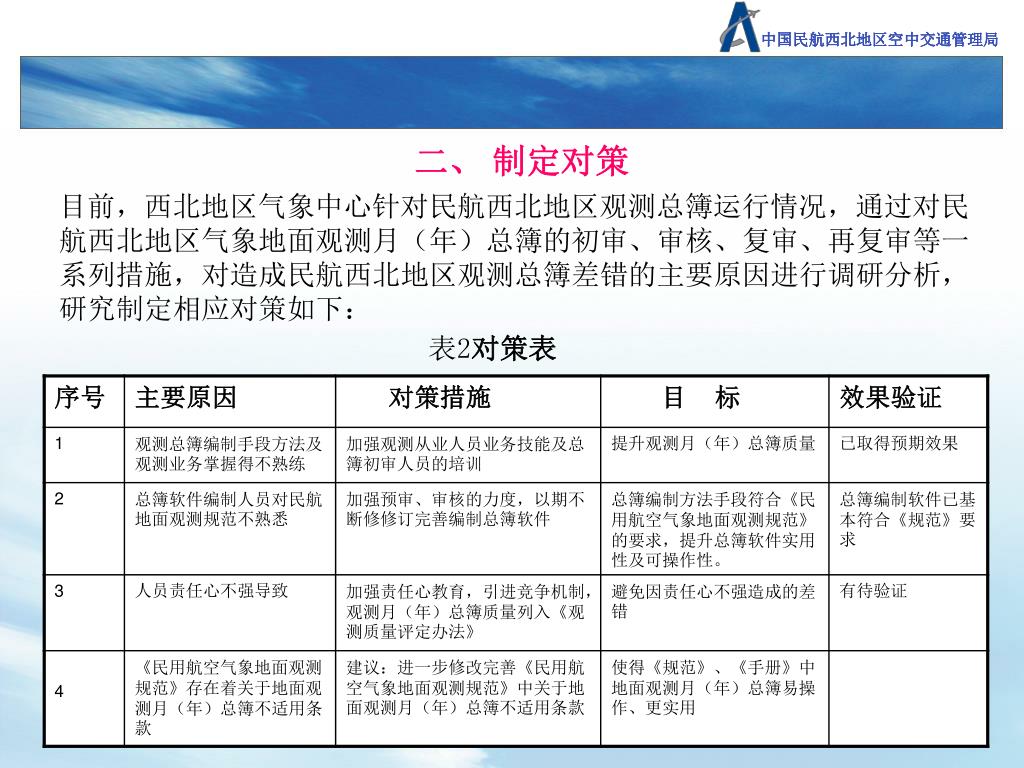 中国民航西北地区空中交通管理局

二、 制定对策

目前，西北地区气象中心针对民航西北地区观测总簿运行情况，通过对民航西北地区气象地面观测月（年）总簿的初审、审核、复审、再复审等一系列措施，对造成民航西北地区观测总簿差错的主要原因进行调研分析，研究制定相应对策如下：

表2对策表

| 序号 | 主要原因 | 对策措施 | 目　标 | 效果验证 |
|---|---|---|---|---|
| 1 | 观测总簿编制手段方法及观测业务掌握得不熟练 | 加强观测从业人员业务技能及总簿初审人员的培训 | 提升观测月（年）总簿质量 | 已取得预期效果 |
| 2 | 总簿软件编制人员对民航地面观测规范不熟悉 | 加强预审、审核的力度，以期不断修修订完善编制总簿软件 | 总簿编制方法手段符合《民用航空气象地面观测规范》的要求，提升总簿软件实用性及可操作性。 | 总簿编制软件已基本符合《规范》要求 |
| 3 | 人员责任心不强导致 | 加强责任心教育，引进竞争机制，观测月（年）总簿质量列入《观测质量评定办法》 | 避免因责任心不强造成的差错 | 有待验证 |
| 4 | 《民用航空气象地面观测规范》存在着关于地面观测月（年）总簿不适用条款 | 建议：进一步修改完善《民用航空气象地面观测规范》中关于地面观测月（年）总簿不适用条款 | 使得《规范》、《手册》中地面观测月（年）总簿易操作、更实用 | |